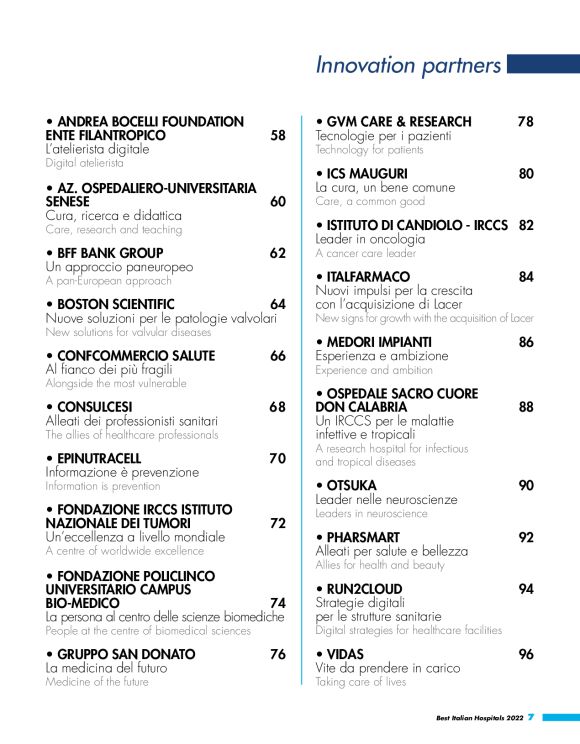 Innovation partners

• ANDREA BOCELLI FOUNDATION ENTE FILANTROPICO 58
L'atelierista digitale
Digital atelierista

• AZ. OSPEDALIERO-UNIVERSITARIA SENESE 60
Cura, ricerca e didattica
Care, research and teaching

• BFF BANK GROUP 62
Un approccio paneuropeo
A pan-European approach

• BOSTON SCIENTIFIC 64
Nuove soluzioni per le patologie valvolari
New solutions for valvular diseases

• CONFCOMMERCIO SALUTE 66
Al fianco dei più fragili
Alongside the most vulnerable

• CONSULCESI 68
Alleati dei professionisti sanitari
The allies of healthcare professionals

• EPINUTRACELL 70
Informazione è prevenzione
Information is prevention

• FONDAZIONE IRCCS ISTITUTO NAZIONALE DEI TUMORI 72
Un'eccellenza a livello mondiale
A centre of worldwide excellence

• FONDAZIONE POLICLINCO UNIVERSITARIO CAMPUS BIO-MEDICO 74
La persona al centro delle scienze biomediche
People at the centre of biomedical sciences

• GRUPPO SAN DONATO 76
La medicina del futuro
Medicine of the future

• GVM CARE & RESEARCH 78
Tecnologie per i pazienti
Technology for patients

• ICS MAUGURI 80
La cura, un bene comune
Care, a common good

• ISTITUTO DI CANDIOLO - IRCCS 82
Leader in oncologia
A cancer care leader

• ITALFARMACO 84
Nuovi impulsi per la crescita con l'acquisizione di Lacer
New signs for growth with the acquisition of Lacer

• MEDORI IMPIANTI 86
Esperienza e ambizione
Experience and ambition

• OSPEDALE SACRO CUORE DON CALABRIA 88
Un IRCCS per le malattie infettive e tropicali
A research hospital for infectious and tropical diseases

• OTSUKA 90
Leader nelle neuroscienze
Leaders in neuroscience

• PHARSMART 92
Alleati per salute e bellezza
Allies for health and beauty

• RUN2CLOUD 94
Strategie digitali per le strutture sanitarie
Digital strategies for healthcare facilities

• VIDAS 96
Vite da prendere in carico
Taking care of lives

Best Italian Hospitals 2022 7